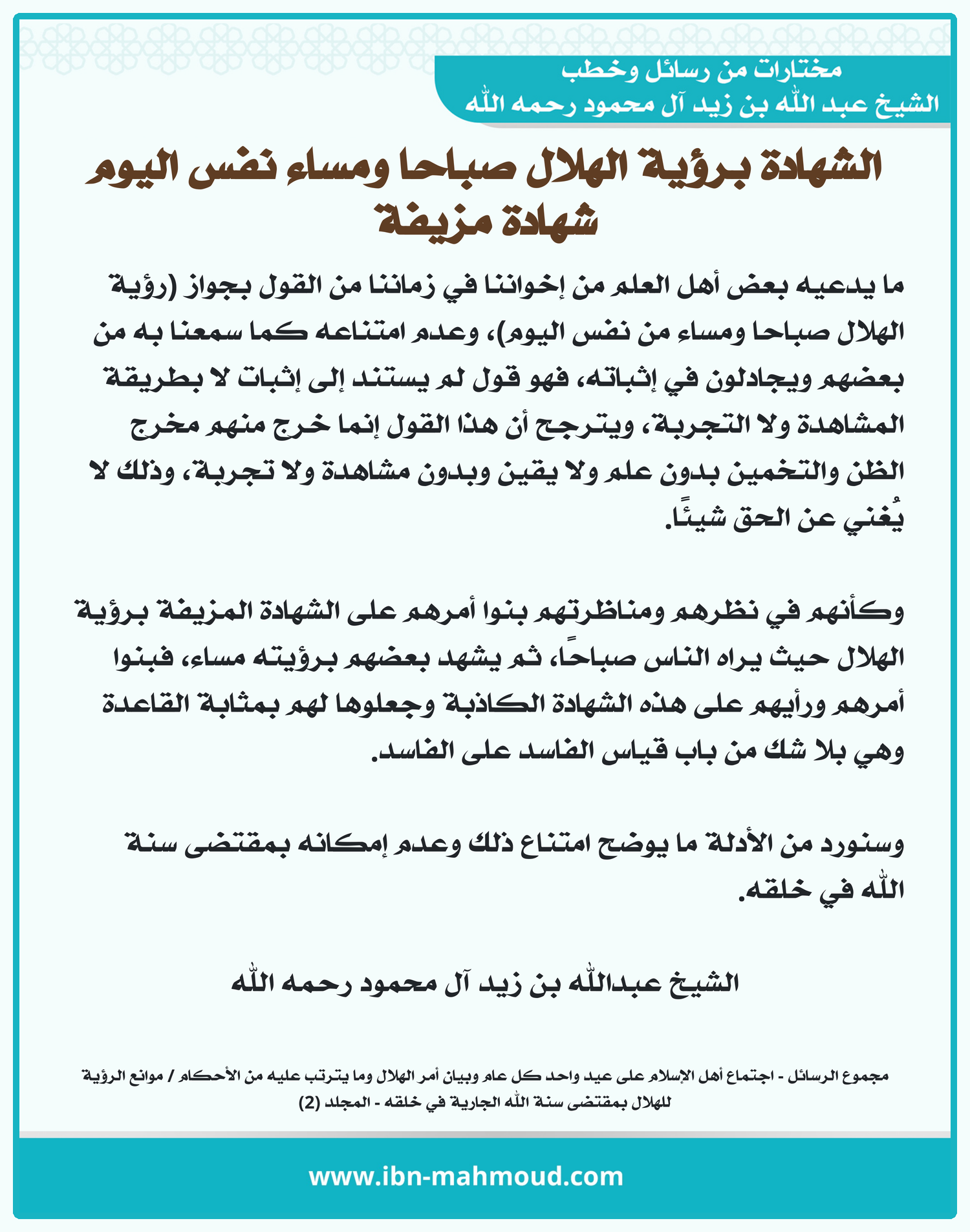 مختارات من رسائل وخطب
الشيخ عبد الله بن زيد آل محمود رحمه الله

الشهادة برؤية الهلال صباحا ومساء نفس اليوم شهادة مزيفة

ما يدعيه بعض أهل العلم من إخواننا في زماننا من القول بجواز (رؤية الهلال صباحا ومساء من نفس اليوم)، وعدم امتناعه كما سمعنا به من بعضهم ويجادلون في إثباته، فهو قول لم يستند إلى إثبات لا بطريقة المشاهدة ولا التجربة، ويترجح أن هذا القول إنما خرج منهم مخرج الظن والتخمين بدون علم ولا يقين وبدون مشاهدة ولا تجربة، وذلك لا يُغني عن الحق شيئًا.

وكأنهم في نظرهم ومناظرتهم بنوا أمرهم على الشهادة المزيفة برؤية الهلال حيث يراه الناس صباحًا، ثم يشهد بعضهم برؤيته مساء، فبنوا أمرهم ورأيهم على هذه الشهادة الكاذبة وجعلوها لهم بمثابة القاعدة وهي بلا شك من باب قياس الفاسد على الفاسد.

وسنورد من الأدلة ما يوضح امتناع ذلك وعدم إمكانه بمقتضى سنة الله في خلقه.

الشيخ عبدالله بن زيد آل محمود رحمه الله

مجموع الرسائل - اجتماع أهل الإسلام على عيد واحد كل عام وبيان أمر الهلال وما يترتب عليه من الأحكام / موانع الرؤية للهلال بمقتضى سنة الله الجارية في خلقه - المجلد (2)

www.ibn-mahmoud.com